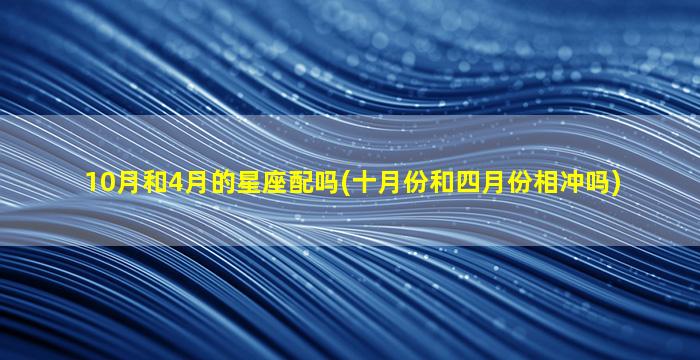 10月和4月的星座配吗(十月份和四月份相冲吗)